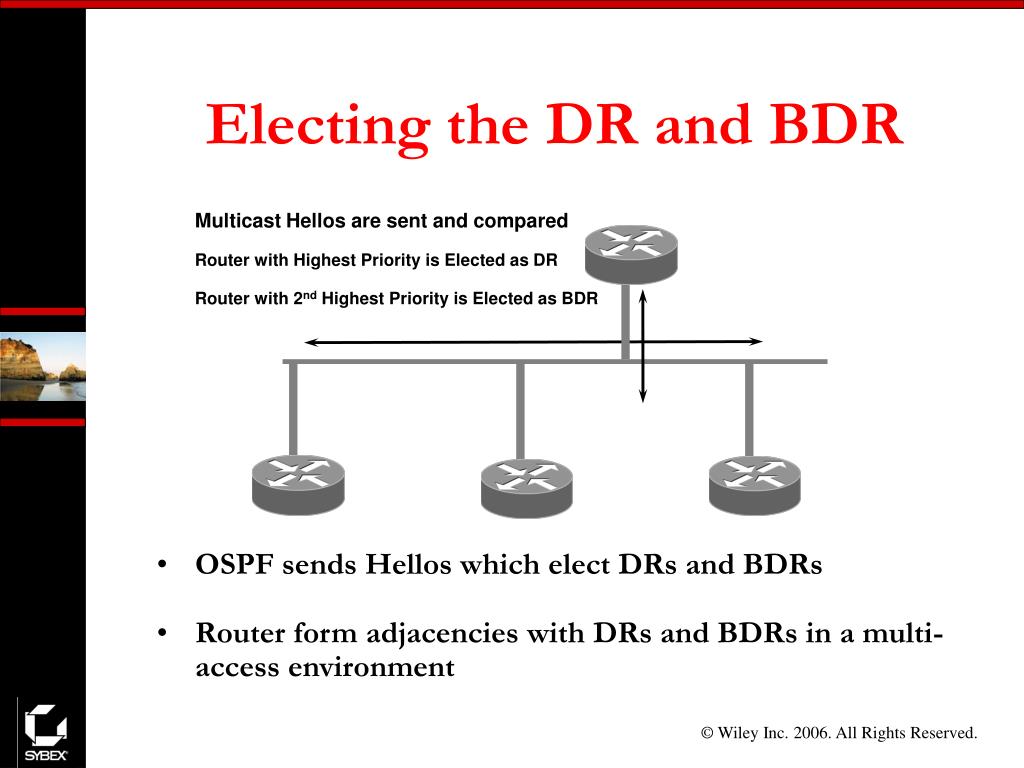 Electing the DR and BDR

Multicast Hellos are sent and compared

Router with Highest Priority is Elected as DR

Router with 2$^{nd}$ Highest Priority is Elected as BDR

• OSPF sends Hellos which elect DRs and BDRs

• Router form adjacencies with DRs and BDRs in a multi-access environment

SYBEX

© Wiley Inc. 2006. All Rights Reserved.